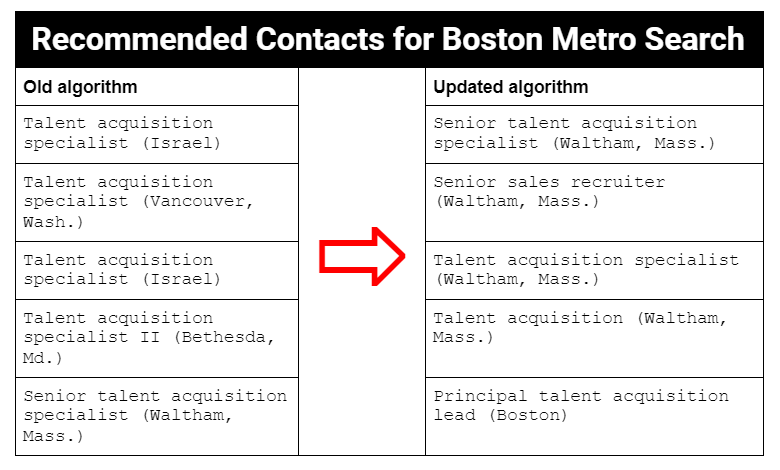 Recommended Contacts for Boston Metro Search

| Old algorithm | | Updated algorithm |
|---|---|---|
| Talent acquisition specialist (Israel) | | Senior talent acquisition specialist (Waltham, Mass.) |
| Talent acquisition specialist (Vancouver, Wash.) | | Senior sales recruiter (Waltham, Mass.) |
| Talent acquisition specialist (Israel) | | Talent acquisition specialist (Waltham, Mass.) |
| Talent acquisition specialist II (Bethesda, Md.) | | Talent acquisition (Waltham, Mass.) |
| Senior talent acquisition specialist (Waltham, Mass.) | | Principal talent acquisition lead (Boston) |